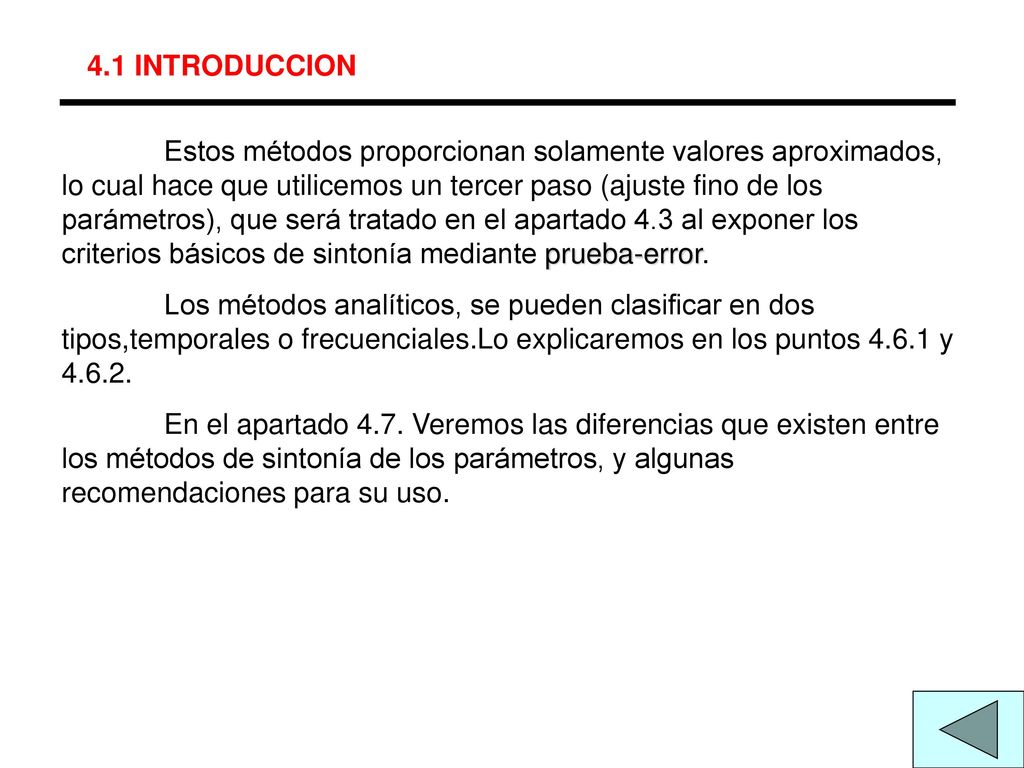 4.1 INTRODUCCION

Estos métodos proporcionan solamente valores aproximados, lo cual hace que utilicemos un tercer paso (ajuste fino de los parámetros), que será tratado en el apartado 4.3 al exponer los criterios básicos de sintonía mediante prueba-error.

Los métodos analíticos, se pueden clasificar en dos tipos,temporales o frecuenciales.Lo explicaremos en los puntos 4.6.1 y 4.6.2.

En el apartado 4.7. Veremos las diferencias que existen entre los métodos de sintonía de los parámetros, y algunas recomendaciones para su uso.